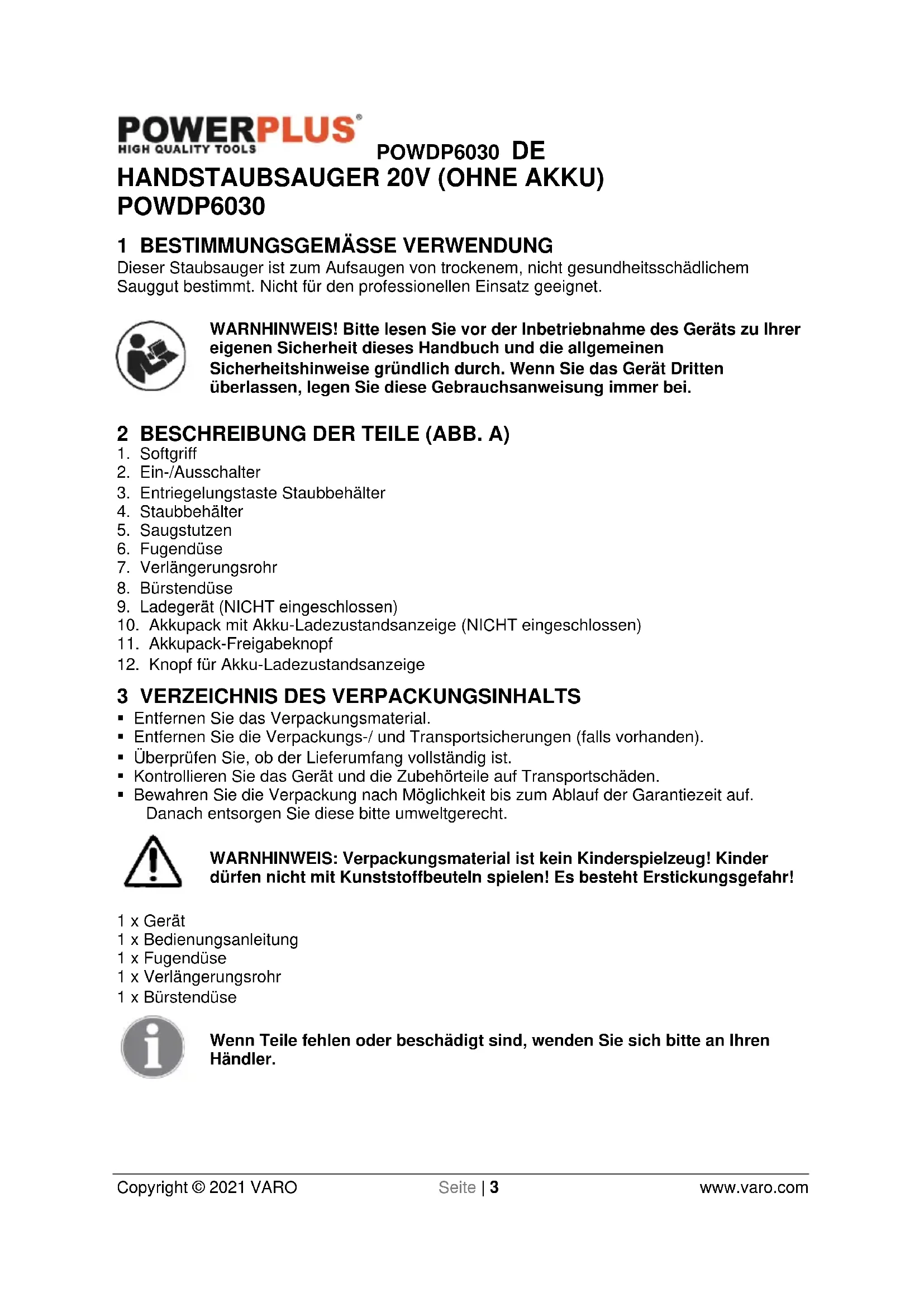 POWERPLUS®
HIGH QUALITY TOOLS

POWDP6030 DE

HANDSTAUBSAUGER 20V (OHNE AKKU) POWDP6030

1 BESTIMMUNGSGEMÄSSE VERWENDUNG
Dieser Staubsauger ist zum Aufsaugen von trockenem, nicht gesundheitsschädlichem Sauggut bestimmt. Nicht für den professionellen Einsatz geeignet.

WARNHINWEIS! Bitte lesen Sie vor der Inbetriebnahme des Geräts zu Ihrer eigenen Sicherheit dieses Handbuch und die allgemeinen Sicherheitshinweise gründlich durch. Wenn Sie das Gerät Dritten überlassen, legen Sie diese Gebrauchsanweisung immer bei.

2 BESCHREIBUNG DER TEILE (ABB. A)
1. Softgriff
2. Ein-/Ausschalter
3. Entriegelungstaste Staubbehälter
4. Staubbehälter
5. Saugstutzen
6. Fugendüse
7. Verlängerungsrohr
8. Bürstendüse
9. Ladegerät (NICHT eingeschlossen)
10. Akkupack mit Akku-Ladezustandsanzeige (NICHT eingeschlossen)
11. Akkupack-Freigabeknopf
12. Knopf für Akku-Ladezustandsanzeige

3 VERZEICHNIS DES VERPACKUNGSINHALTS
▪ Entfernen Sie das Verpackungsmaterial.
▪ Entfernen Sie die Verpackungs-/ und Transportsicherungen (falls vorhanden).
▪ Überprüfen Sie, ob der Lieferumfang vollständig ist.
▪ Kontrollieren Sie das Gerät und die Zubehörteile auf Transportschäden.
▪ Bewahren Sie die Verpackung nach Möglichkeit bis zum Ablauf der Garantiezeit auf. Danach entsorgen Sie diese bitte umweltgerecht.

WARNHINWEIS: Verpackungsmaterial ist kein Kinderspielzeug! Kinder dürfen nicht mit Kunststoffbeuteln spielen! Es besteht Erstickungsgefahr!

1 x Gerät
1 x Bedienungsanleitung
1 x Fugendüse
1 x Verlängerungsrohr
1 x Bürstendüse

Wenn Teile fehlen oder beschädigt sind, wenden Sie sich bitte an Ihren Händler.

Copyright © 2021 VARO Seite | 3 www.varo.com